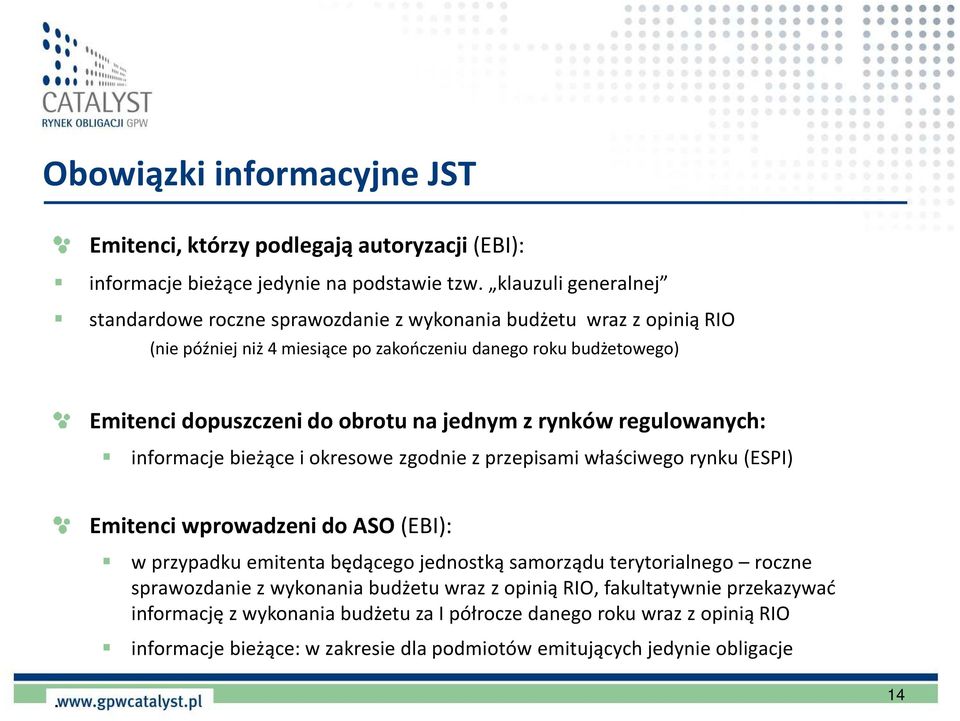 CATALYST
RYNEK OBLIGACJI GPW

Obowiązki informacyjne JST

Emitenci, którzy podlegają autoryzacji (EBI):

informacje bieżące jedynie na podstawie tzw. „klauzuli generalnej”

standardowe roczne sprawozdanie z wykonania budżetu wraz z opinią RIO
(nie później niż 4 miesiące po zakończeniu danego roku budżetowego)

Emitenci dopuszczeni do obrotu na jednym z rynków regulowanych:

informacje bieżące i okresowe zgodnie z przepisami właściwego rynku (ESPI)

Emitenci wprowadzeni do ASO (EBI):

w przypadku emitenta będącego jednostką samorządu terytorialnego – roczne sprawozdanie z wykonania budżetu wraz z opinią RIO, fakultatywnie przekazywać informację z wykonania budżetu za I półrocze danego roku wraz z opinią RIO

informacje bieżące: w zakresie dla podmiotów emitujących jedynie obligacje

www.gpwcatalyst.pl

14